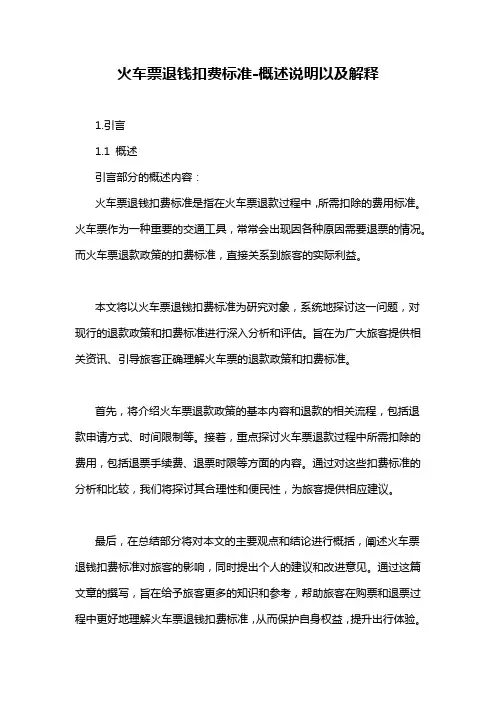 火车票退钱扣费标准-概述说明以及解释

1.引言

1.1 概述

引言部分的概述内容：

火车票退钱扣费标准是指在火车票退款过程中，所需扣除的费用标准。火车票作为一种重要的交通工具，常常会出现因各种原因需要退票的情况。而火车票退款政策的扣费标准，直接关系到旅客的实际利益。

本文将以火车票退钱扣费标准为研究对象，系统地探讨这一问题，对现行的退款政策和扣费标准进行深入分析和评估。旨在为广大旅客提供相关资讯、引导旅客正确理解火车票的退款政策和扣费标准。

首先，将介绍火车票退款政策的基本内容和退款的相关流程，包括退款申请方式、时间限制等。接着，重点探讨火车票退款过程中所需扣除的费用，包括退票手续费、退票时限等方面的内容。通过对这些扣费标准的分析和比较，我们将探讨其合理性和便民性，为旅客提供相应建议。

最后，在总结部分将对本文的主要观点和结论进行概括，阐述火车票退钱扣费标准对旅客的影响，同时提出个人的建议和改进意见。通过这篇文章的撰写，旨在给予旅客更多的知识和参考，帮助旅客在购票和退票过程中更好地理解火车票退钱扣费标准，从而保护自身权益，提升出行体验。